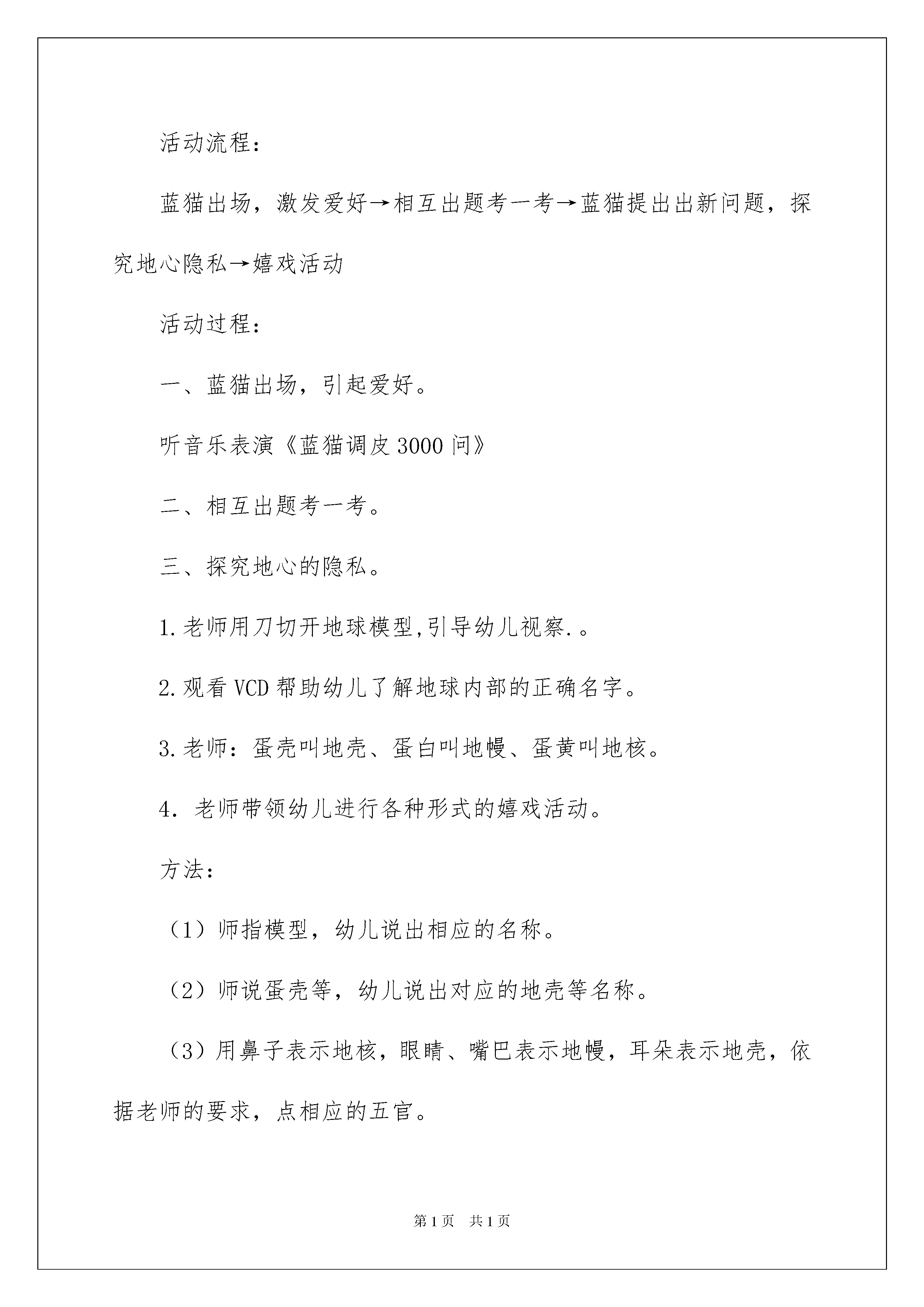 活动流程：

蓝猫出场，激发爱好→相互出题考一考→蓝猫提出出新问题，探究地心隐私→嬉戏活动

活动过程：

一、蓝猫出场，引起爱好。

听音乐表演《蓝猫调皮3000问》

二、相互出题考一考。

三、探究地心的隐私。

1.老师用刀切开地球模型,引导幼儿视察.。

2.观看VCD帮助幼儿了解地球内部的正确名字。

3.老师：蛋壳叫地壳、蛋白叫地幔、蛋黄叫地核。

4. 老师带领幼儿进行各种形式的嬉戏活动。

方法：

（1）师指模型，幼儿说出相应的名称。

（2）师说蛋壳等，幼儿说出对应的地壳等名称。

（3）用鼻子表示地核，眼睛、嘴巴表示地幔，耳朵表示地壳，依据老师的要求，点相应的五官。

第1页 共1页